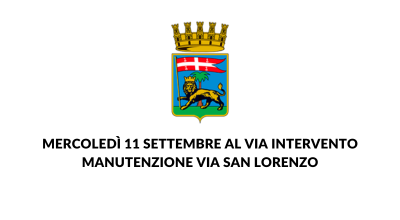 MERCOLEDÌ 11 SETTEMBRE AL VIA INTERVENTO MANUTENZIONE VIA SAN LORENZO